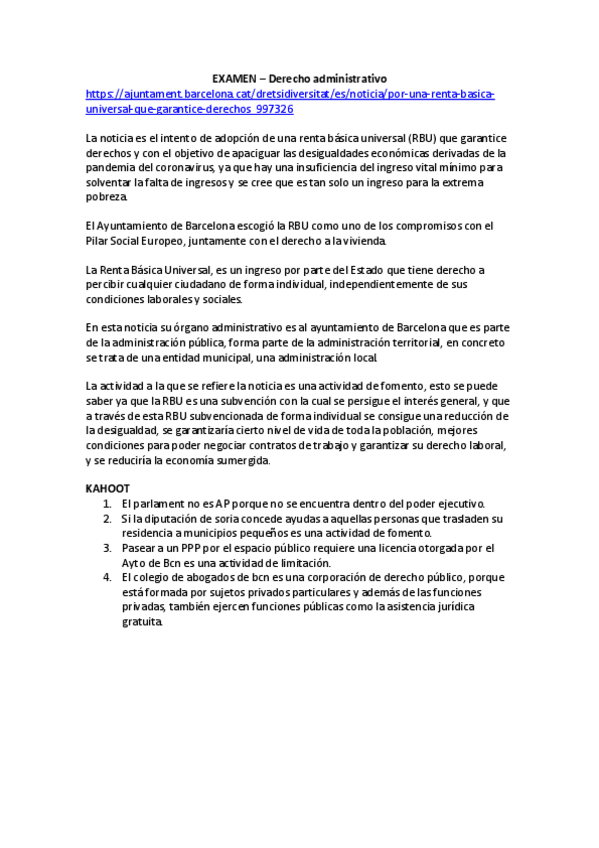 EXAMEN – Derecho administrativo
https://ajuntament.barcelona.cat/dretsidiversitat/es/noticia/por-una-renta-basica-universal-que-garantice-derechos_997326

La noticia es el intento de adopción de una renta básica universal (RBU) que garantice derechos y con el objetivo de apaciguar las desigualdades económicas derivadas de la pandemia del coronavirus, ya que hay una insuficiencia del ingreso vital mínimo para solventar la falta de ingresos y se cree que es tan solo un ingreso para la extrema pobreza.

El Ayuntamiento de Barcelona escogió la RBU como uno de los compromisos con el Pilar Social Europeo, juntamente con el derecho a la vivienda.

La Renta Básica Universal, es un ingreso por parte del Estado que tiene derecho a percibir cualquier ciudadano de forma individual, independientemente de sus condiciones laborales y sociales.

En esta noticia su órgano administrativo es al ayuntamiento de Barcelona que es parte de la administración pública, forma parte de la administración territorial, en concreto se trata de una entidad municipal, una administración local.

La actividad a la que se refiere la noticia es una actividad de fomento, esto se puede saber ya que la RBU es una subvención con la cual se persigue el interés general, y que a través de esta RBU subvencionada de forma individual se consigue una reducción de la desigualdad, se garantizaría cierto nivel de vida de toda la población, mejores condiciones para poder negociar contratos de trabajo y garantizar su derecho laboral, y se reduciría la economía sumergida.

KAHOOT
1. El parlament no es AP porque no se encuentra dentro del poder ejecutivo.
2. Si la diputación de soria concede ayudas a aquellas personas que trasladen su residencia a municipios pequeños es una actividad de fomento.
3. Pasear a un PPP por el espacio público requiere una licencia otorgada por el Ayto de Bcn es una actividad de limitación.
4. El colegio de abogados de bcn es una corporación de derecho público, porque está formada por sujetos privados particulares y además de las funciones privadas, también ejercen funciones públicas como la asistencia jurídica gratuita.